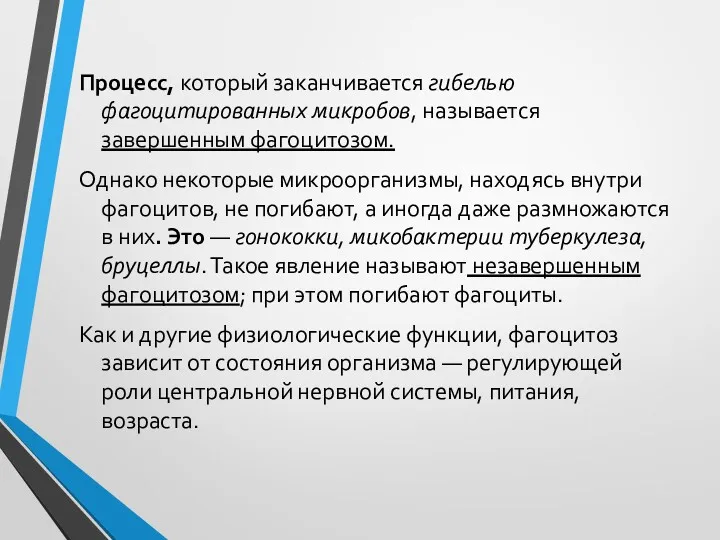 Процесс, который заканчивается гибелью фагоцитированных микробов, называется завершенным фагоцитозом.

Однако некоторые микроорганизмы, находясь внутри фагоцитов, не погибают, а иногда даже размножаются в них. Это — гонококки, микобактерии туберкулеза, бруцеллы. Такое явление называют незавершенным фагоцитозом; при этом погибают фагоциты.

Как и другие физиологические функции, фагоцитоз зависит от состояния организма — регулирующей роли центральной нервной системы, питания, возраста.